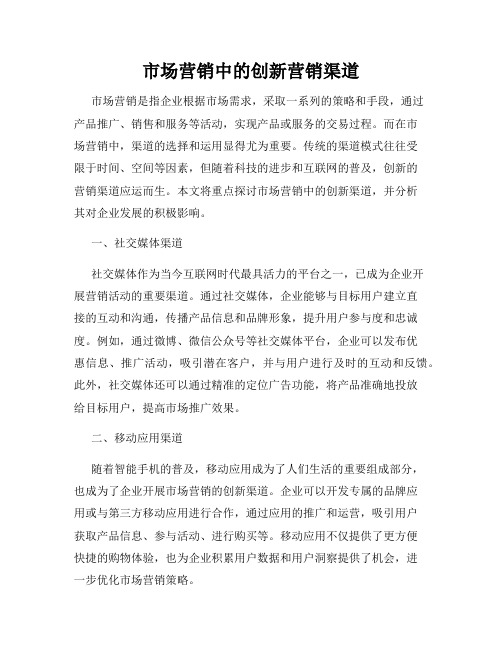 市场营销中的创新营销渠道

市场营销是指企业根据市场需求，采取一系列的策略和手段，通过产品推广、销售和服务等活动，实现产品或服务的交易过程。而在市场营销中，渠道的选择和运用显得尤为重要。传统的渠道模式往往受限于时间、空间等因素，但随着科技的进步和互联网的普及，创新的营销渠道应运而生。本文将重点探讨市场营销中的创新渠道，并分析其对企业发展的积极影响。

一、社交媒体渠道

社交媒体作为当今互联网时代最具活力的平台之一，已成为企业开展营销活动的重要渠道。通过社交媒体，企业能够与目标用户建立直接的互动和沟通，传播产品信息和品牌形象，提升用户参与度和忠诚度。例如，通过微博、微信公众号等社交媒体平台，企业可以发布优惠信息、推广活动，吸引潜在客户，并与用户进行及时的互动和反馈。此外，社交媒体还可以通过精准的定位广告功能，将产品准确地投放给目标用户，提高市场推广效果。

二、移动应用渠道

随着智能手机的普及，移动应用成为了人们生活的重要组成部分，也成为了企业开展市场营销的创新渠道。企业可以开发专属的品牌应用或与第三方移动应用进行合作，通过应用的推广和运营，吸引用户获取产品信息、参与活动、进行购买等。移动应用不仅提供了更方便快捷的购物体验，也为企业积累用户数据和用户洞察提供了机会，进一步优化市场营销策略。